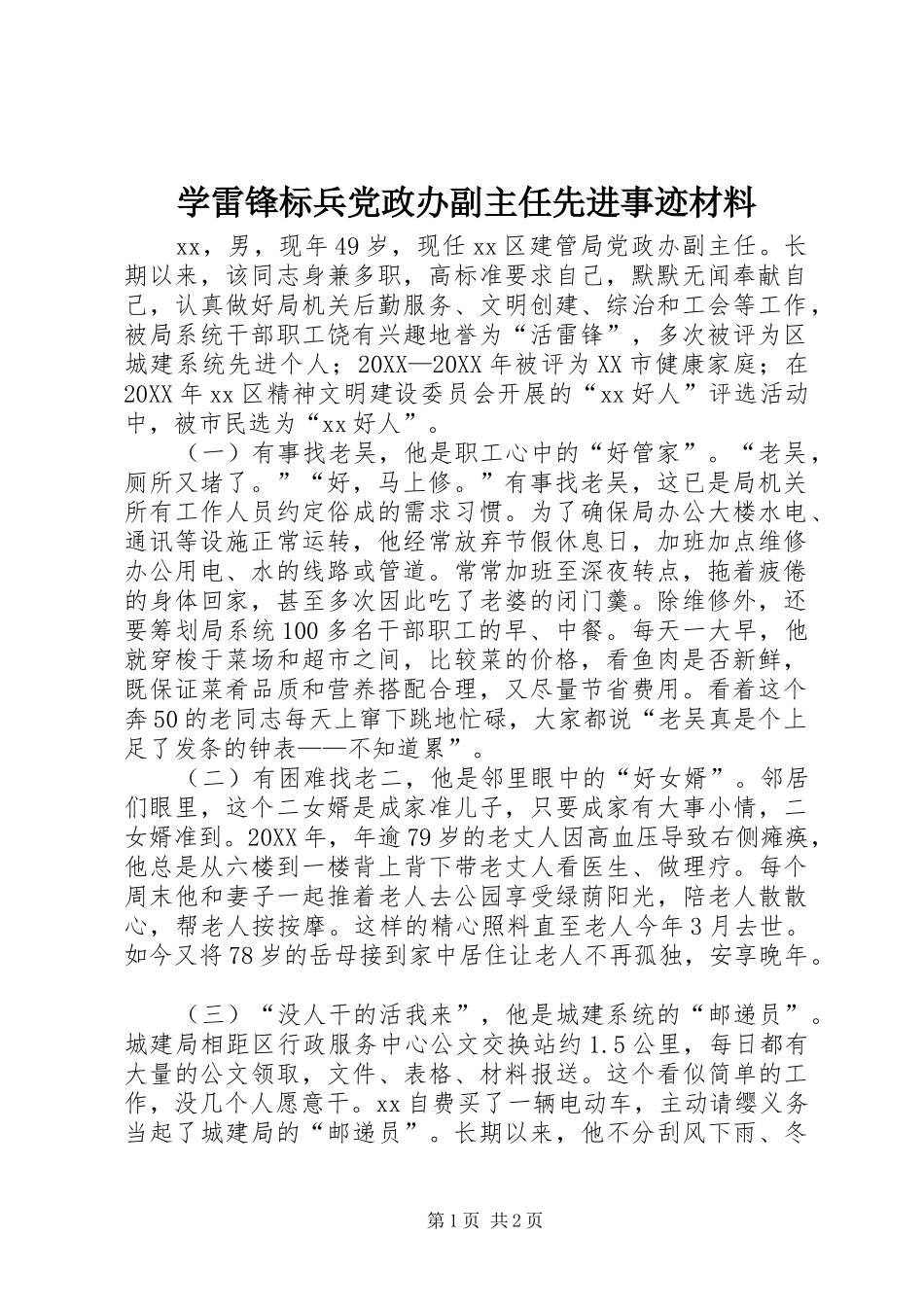 学雷锋标兵党政办副主任先进事迹材料

xx，男，现年49岁，现任xx区建管局党政办副主任。长期以来，该同志身兼多职，高标准要求自己，默默无闻奉献自己，认真做好局机关后勤服务、文明创建、综治和工会等工作，被局系统干部职工饶有兴趣地誉为“活雷锋”，多次被评为区城建系统先进个人；20XX—20XX年被评为XX市健康家庭；在20XX年xx区精神文明建设委员会开展的“xx好人”评选活动中，被市民选为“xx好人”。

（一）有事找老吴，他是职工心中的“好管家”。“老吴，厕所又堵了。”“好，马上修。”有事找老吴，这已是局机关所有工作人员约定俗成的需求习惯。为了确保局办公大楼水电、通讯等设施正常运转，他经常放弃节假休息日，加班加点维修办公用电、水的线路或管道。常常加班至深夜转点，拖着疲倦的身体回家，甚至多次因此吃了老婆的闭门羹。除维修外，还要筹划局系统100多名干部职工的早、中餐。每天一大早，他就穿梭于菜场和超市之间，比较菜的价格，看鱼肉是否新鲜，既保证菜肴品质和营养搭配合理，又尽量节省费用。看着这个奔50的老同志每天上窜下跳地忙碌，大家都说“老吴真是个上足了发条的钟表——不知道累”。

（二）有困难找老二，他是邻里眼中的“好女婿”。邻居们眼里，这个二女婿是成家准儿子，只要成家有大事小情，二女婿准到。20XX年，年逾79岁的老丈人因高血压导致右侧瘫痪，他总是从六楼到一楼背上背下带老丈人看医生、做理疗。每个周末他和妻子一起推着老人去公园享受绿荫阳光，陪老人散散心，帮老人按按摩。这样的精心照料直至老人今年3月去世。如今又将78岁的岳母接到家中居住让老人不再孤独，安享晚年。

（三）“没人干的活我来”，他是城建系统的“邮递员”。城建局相距区行政服务中心公文交换站约1.5公里，每日都有大量的公文领取，文件、表格、材料报送。这个看似简单的工作，没几个人愿意干。xx自费买了一辆电动车，主动请缨义务当起了城建局的“邮递员”。长期以来，他不分刮风下雨、冬

第1页 共2页